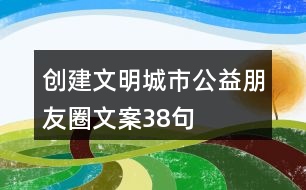 创建文明城市公益朋友圈文案38句